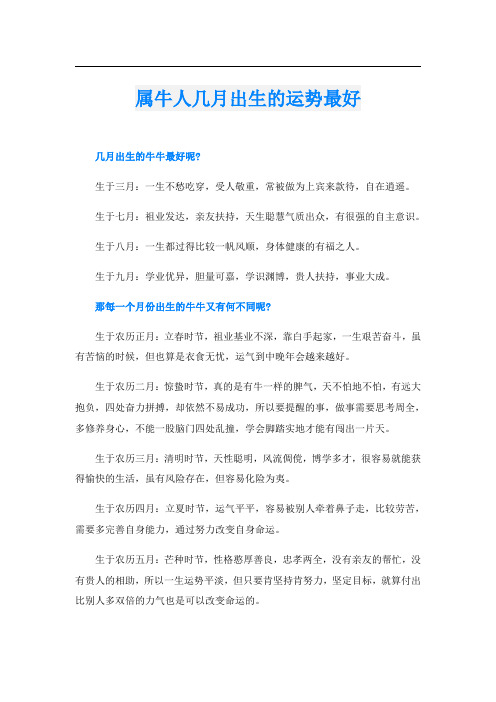 属牛人几月出生的运势最好

几月出生的牛牛最好呢?

生于三月：一生不愁吃穿，受人敬重，常被做为上宾来款待，自在逍遥。

生于七月：祖业发达，亲友扶持，天生聪慧气质出众，有很强的自主意识。

生于八月：一生都过得比较一帆风顺，身体健康的有福之人。

生于九月：学业优异，胆量可嘉，学识渊博，贵人扶持，事业大成。

那每一个月份出生的牛牛又有何不同呢?

生于农历正月：立春时节，祖业基业不深，靠白手起家，一生艰苦奋斗，虽有苦恼的时候，但也算是衣食无忧，运气到中晚年会越来越好。

生于农历二月：惊蛰时节，真的是有牛一样的脾气，天不怕地不怕，有远大抱负，四处奋力拼搏，却依然不易成功，所以要提醒的事，做事需要思考周全，多修养身心，不能一股脑门四处乱撞，学会脚踏实地才能有闯出一片天。

生于农历三月：清明时节，天性聪明，风流倜傥，博学多才，很容易就能获得愉快的生活，虽有风险存在，但容易化险为夷。

生于农历四月：立夏时节，运气平平，容易被别人牵着鼻子走，比较劳苦，需要多完善自身能力，通过努力改变自身命运。

生于农历五月：芒种时节，性格憨厚善良，忠孝两全，没有亲友的帮忙，没有贵人的相助，所以一生运势平淡，但只要肯坚持肯努力，坚定目标，就算付出比别人多双倍的力气也是可以改变命运的。